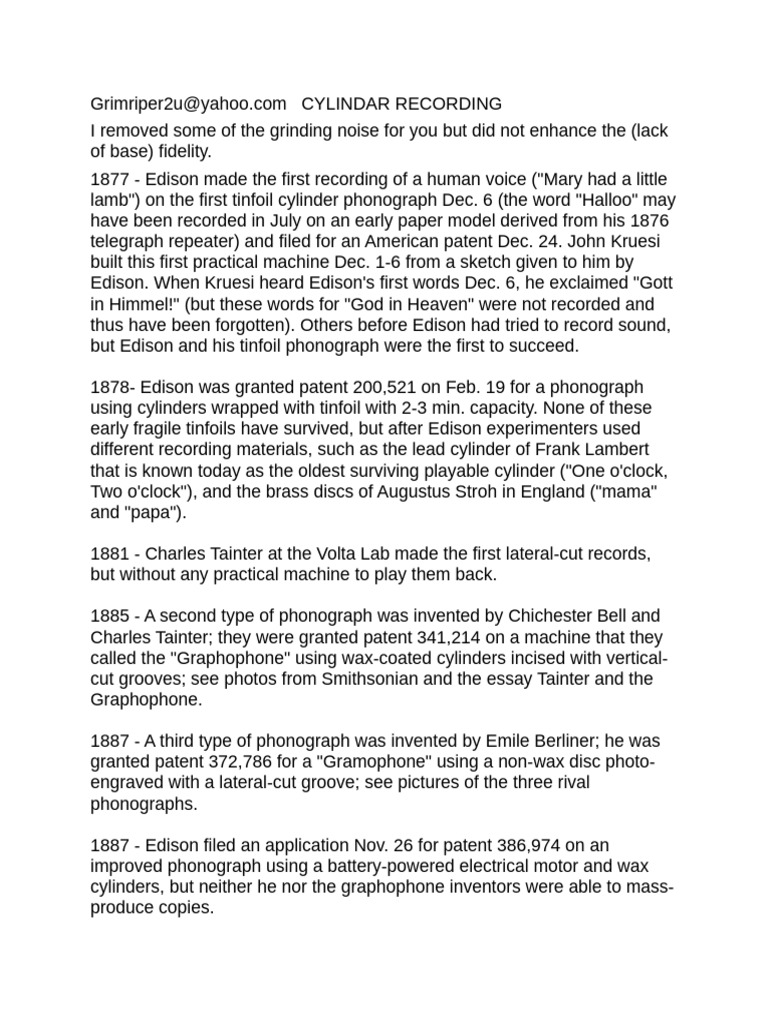 Grimriper2u@yahoo.com CYLINDAR RECORDING

I removed some of the grinding noise for you but did not enhance the (lack of base) fidelity.

1877 - Edison made the first recording of a human voice ("Mary had a little lamb") on the first tinfoil cylinder phonograph Dec. 6 (the word "Halloo" may have been recorded in July on an early paper model derived from his 1876 telegraph repeater) and filed for an American patent Dec. 24. John Kruesi built this first practical machine Dec. 1-6 from a sketch given to him by Edison. When Kruesi heard Edison's first words Dec. 6, he exclaimed "Gott in Himmel!" (but these words for "God in Heaven" were not recorded and thus have been forgotten). Others before Edison had tried to record sound, but Edison and his tinfoil phonograph were the first to succeed.

1878- Edison was granted patent 200,521 on Feb. 19 for a phonograph using cylinders wrapped with tinfoil with 2-3 min. capacity. None of these early fragile tinfoils have survived, but after Edison experimenters used different recording materials, such as the lead cylinder of Frank Lambert that is known today as the oldest surviving playable cylinder ("One o'clock, Two o'clock"), and the brass discs of Augustus Stroh in England ("mama" and "papa").

1881 - Charles Tainter at the Volta Lab made the first lateral-cut records, but without any practical machine to play them back.

1885 - A second type of phonograph was invented by Chichester Bell and Charles Tainter; they were granted patent 341,214 on a machine that they called the "Graphophone" using wax-coated cylinders incised with vertical-cut grooves; see photos from Smithsonian and the essay Tainter and the Graphophone.

1887 - A third type of phonograph was invented by Emile Berliner; he was granted patent 372,786 for a "Gramophone" using a non-wax disc photo-engraved with a lateral-cut groove; see pictures of the three rival phonographs.

1887 - Edison filed an application Nov. 26 for patent 386,974 on an improved phonograph using a battery-powered electrical motor and wax cylinders, but neither he nor the graphophone inventors were able to mass-produce copies.